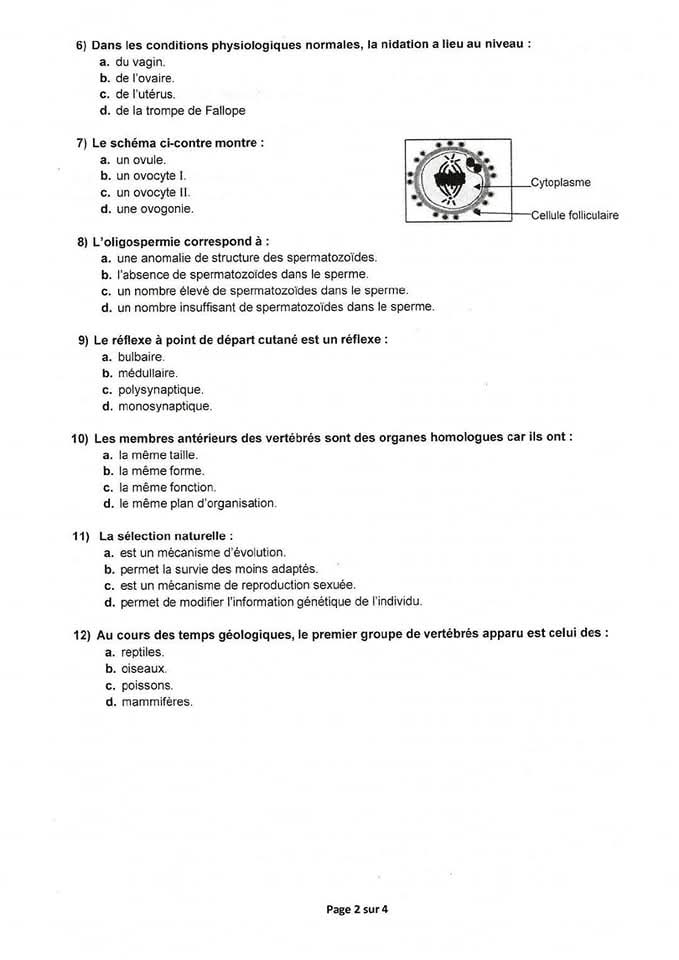 6) Dans les conditions physiologiques normales, la nidation a lieu au niveau :
a. du vagin.
b. de l'ovaire.
c. de l'utérus.
d. de la trompe de Fallope

7) Le schéma ci-contre montre :
a. un ovule.
b. un ovocyte I.
c. un ovocyte II.
d. une ovogonie.

Cytoplasme
Cellule folliculaire

8) L'oligospermie correspond à :
a. une anomalie de structure des spermatozoïdes.
b. l'absence de spermatozoïdes dans le sperme.
c. un nombre élevé de spermatozoïdes dans le sperme.
d. un nombre insuffisant de spermatozoïdes dans le sperme.

9) Le réflexe à point de départ cutané est un réflexe :
a. bulbaire.
b. médullaire.
c. polysynaptique.
d. monosynaptique.

10) Les membres antérieurs des vertébrés sont des organes homologues car ils ont :
a. la même taille.
b. la même forme.
c. la même fonction.
d. le même plan d'organisation.

11) La sélection naturelle :
a. est un mécanisme d'évolution.
b. permet la survie des moins adaptés.
c. est un mécanisme de reproduction sexuée.
d. permet de modifier l'information génétique de l'individu.

12) Au cours des temps géologiques, le premier groupe de vertébrés apparu est celui des :
a. reptiles.
b. oiseaux.
c. poissons.
d. mammifères.

Page 2 sur 4